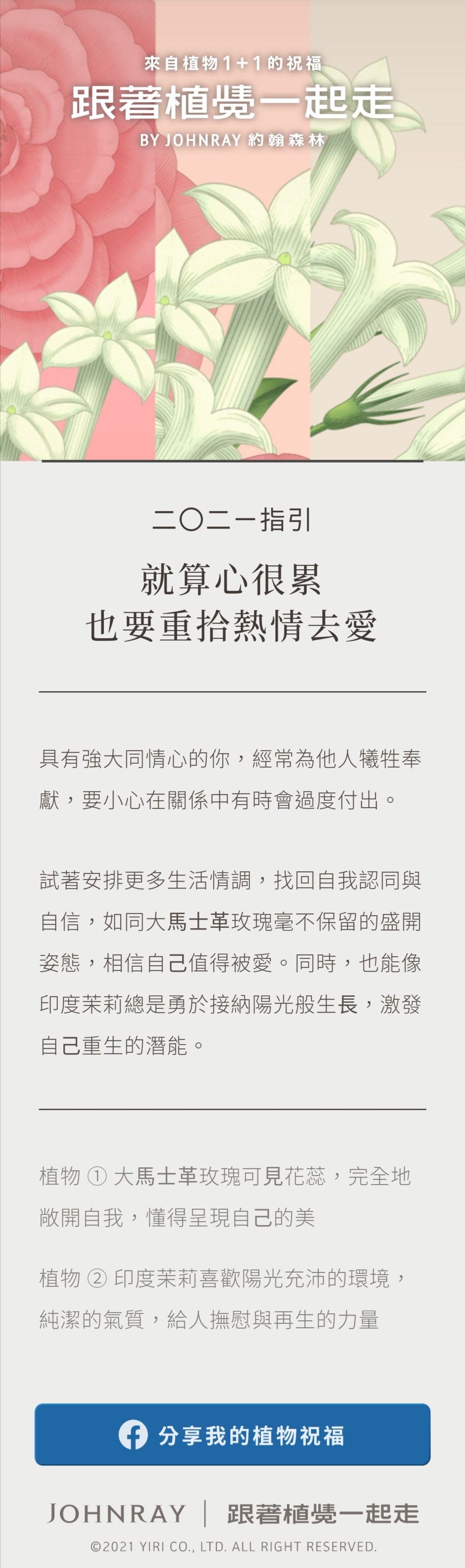 來自植物1+1的祝福
跟著植覺一起走
BY JOHNRAY 約翰森林

二〇二一指引

就算心很累
也要重拾熱情去愛

具有強大同情心的你，經常為他人犧牲奉獻，要小心在關係中有時會過度付出。

試著安排更多生活情調，找回自我認同與自信，如同大馬士革玫瑰毫不保留的盛開姿態，相信自己值得被愛。同時，也能像印度茉莉總是勇於接納陽光般生長，激發自己重生的潛能。

植物 ① 大馬士革玫瑰可見花蕊，完全地敞開自我，懂得呈現自己的美

植物 ② 印度茉莉喜歡陽光充沛的環境，純潔的氣質，給人撫慰與再生的力量

分享我的植物祝福

JOHNRAY | 跟著植覺一起走
©2021 YIRI CO., LTD. ALL RIGHT RESERVED.